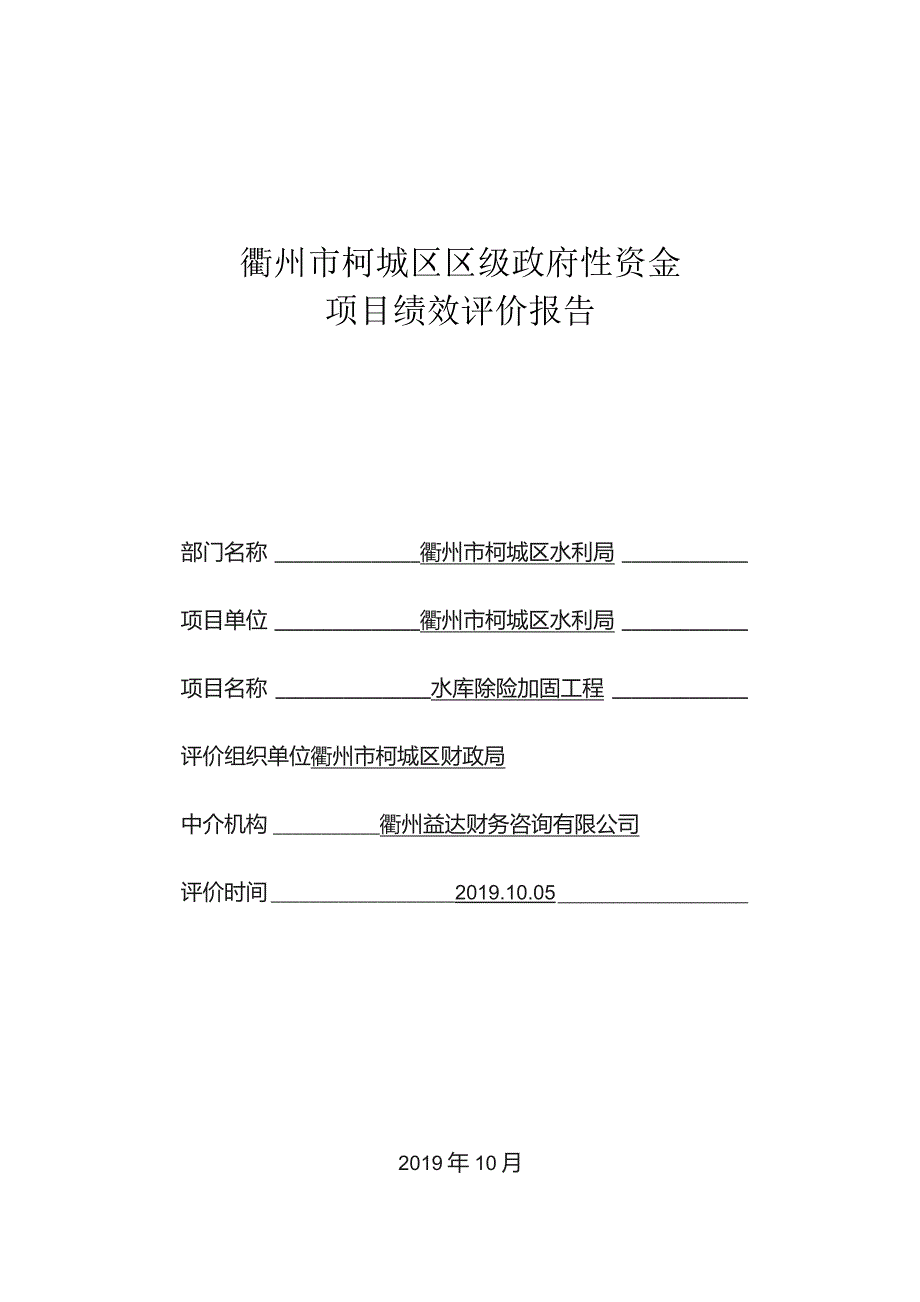 衢州市柯城区区级政府性资金
项目绩效评价报告

部门名称 衢州市柯城区水利局

项目单位 衢州市柯城区水利局

项目名称 水库除险加固工程

评价组织单位衢州市柯城区财政局

中介机构 衢州益达财务咨询有限公司

评价时间 2019.10.05

2019年10月